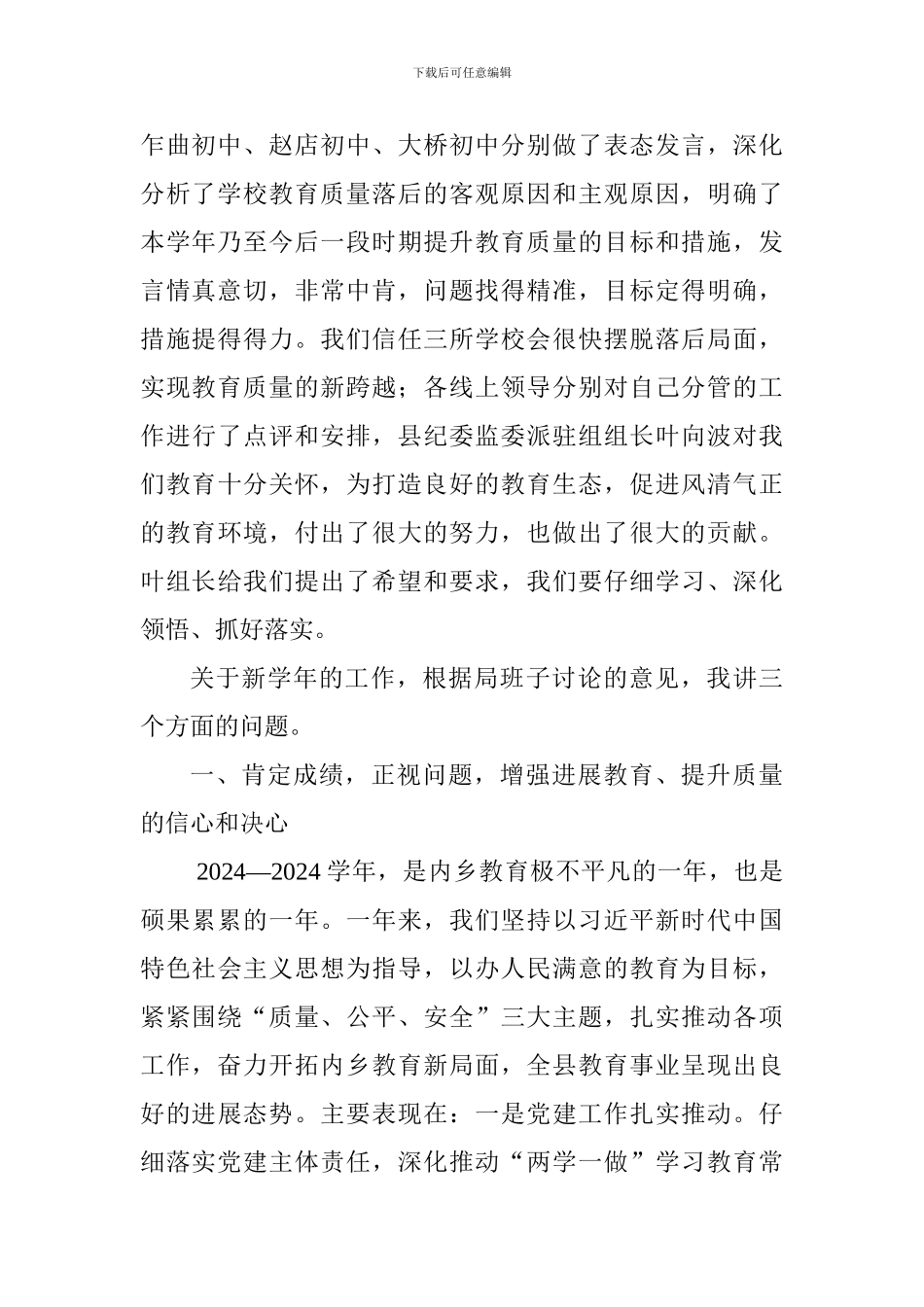 下载后可任意编辑

乍曲初中、赵店初中、大桥初中分别做了表态发言，深化分析了学校教育质量落后的客观原因和主观原因，明确了本学年乃至今后一段时期提升教育质量的目标和措施，发言情真意切，非常中肯，问题找得精准，目标定得明确，措施提得得力。我们信任三所学校会很快摆脱落后局面，实现教育质量的新跨越；各线上领导分别对自己分管的工作进行了点评和安排，县纪委监委派驻组组长叶向波对我们教育十分关怀，为打造良好的教育生态，促进风清气正的教育环境，付出了很大的努力，也做出了很大的贡献。叶组长给我们提出了希望和要求，我们要仔细学习、深化领悟、抓好落实。

关于新学年的工作，根据局班子讨论的意见，我讲三个方面的问题。

一、肯定成绩，正视问题，增强进展教育、提升质量的信心和决心

2024—2024学年，是内乡教育极不平凡的一年，也是硕果累累的一年。一年来，我们坚持以习近平新时代中国特色社会主义思想为指导，以办人民满意的教育为目标，紧紧围绕“质量、公平、安全”三大主题，扎实推动各项工作，奋力开拓内乡教育新局面，全县教育事业呈现出良好的进展态势。主要表现在：一是党建工作扎实推动。仔细落实党建主体责任，深化推动“两学一做”学习教育常